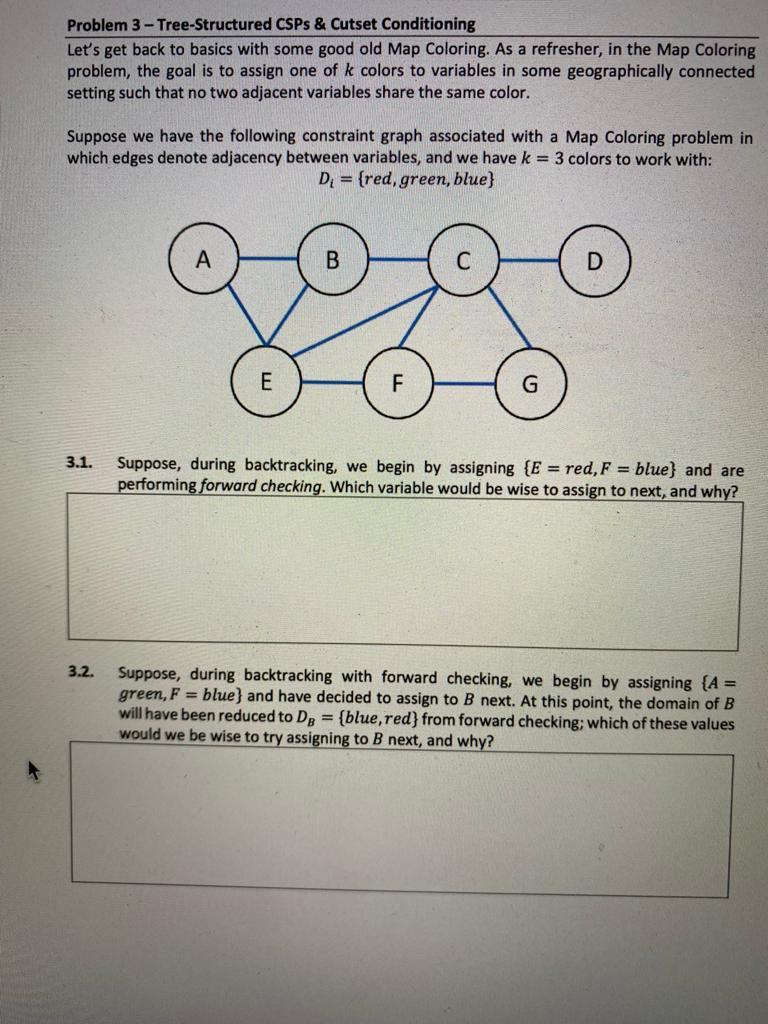 Problem 3 – Tree-Structured CSPs & Cutset Conditioning

Let's get back to basics with some good old Map Coloring. As a refresher, in the Map Coloring problem, the goal is to assign one of $k$ colors to variables in some geographically connected setting such that no two adjacent variables share the same color.

Suppose we have the following constraint graph associated with a Map Coloring problem in which edges denote adjacency between variables, and we have $k = 3$ colors to work with:

$D_i = \{red, green, blue\}$

A B C D

E F G

3.1. Suppose, during backtracking, we begin by assigning $\{E = red, F = blue\}$ and are performing forward checking. Which variable would be wise to assign to next, and why?

3.2. Suppose, during backtracking with forward checking, we begin by assigning $\{A = green, F = blue\}$ and have decided to assign to $B$ next. At this point, the domain of $B$ will have been reduced to $D_B = \{blue, red\}$ from forward checking; which of these values would we be wise to try assigning to $B$ next, and why?